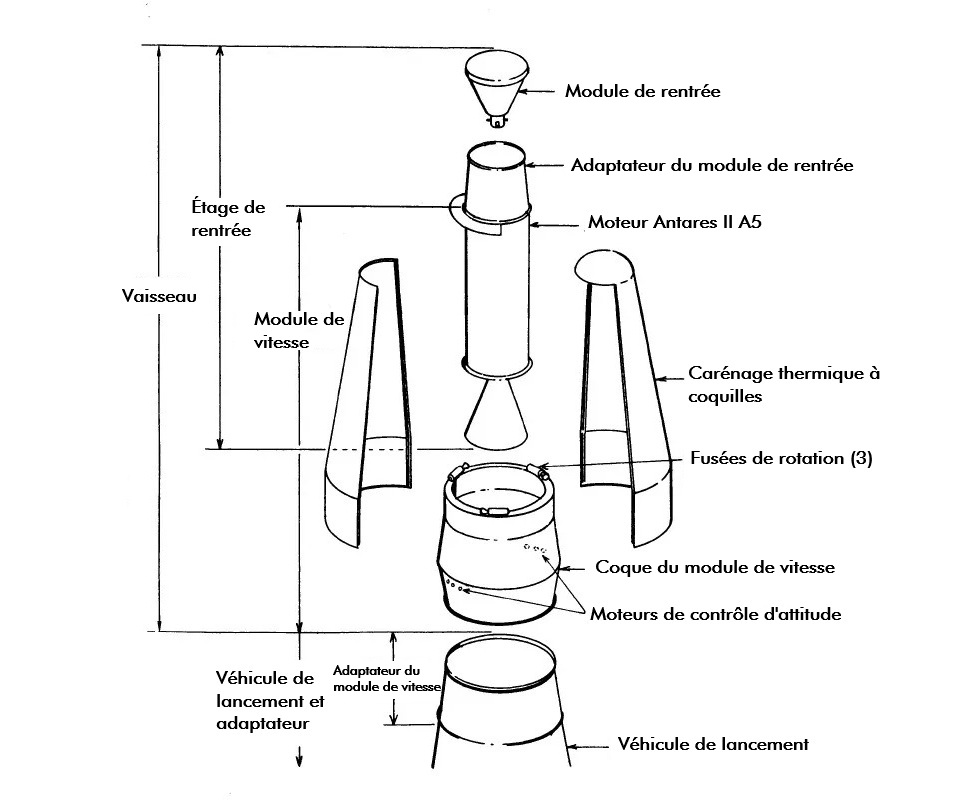 Module de rentrée

Adaptateur du module de rentrée

Étage de rentrée

Moteur Antares II A5

Vaisseau

Module de vitesse

Carénage thermique à coquilles

Fusées de rotation (3)

Coque du module de vitesse

Moteurs de contrôle d'attitude

Véhicule de lancement et adaptateur

Adaptateur du module de vitesse

Véhicule de lancement